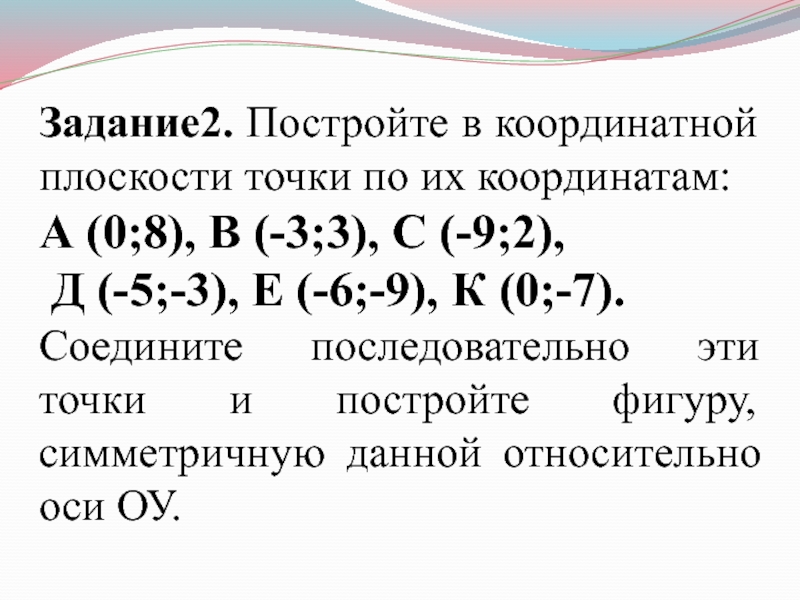 Задание2. Постройте в координатной плоскости точки по их координатам:

А (0;8), В (-3;3), С (-9;2),
Д (-5;-3), Е (-6;-9), К (0;-7).

Соедините последовательно эти точки и постройте фигуру, симметричную данной относительно оси ОУ.